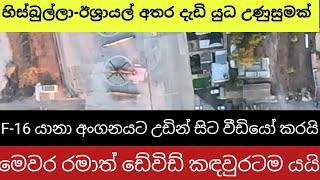 හිස්බුල්ලා-ඊශ්‍රායල් අතර දැඩි යුධ උණුසුමක්

F-16 යානා අංගනයට උඩින් සිට වීඩියෝ කරයි

මෙවර රමාත් ඩේවිඩ් කඳවුරටම යයි